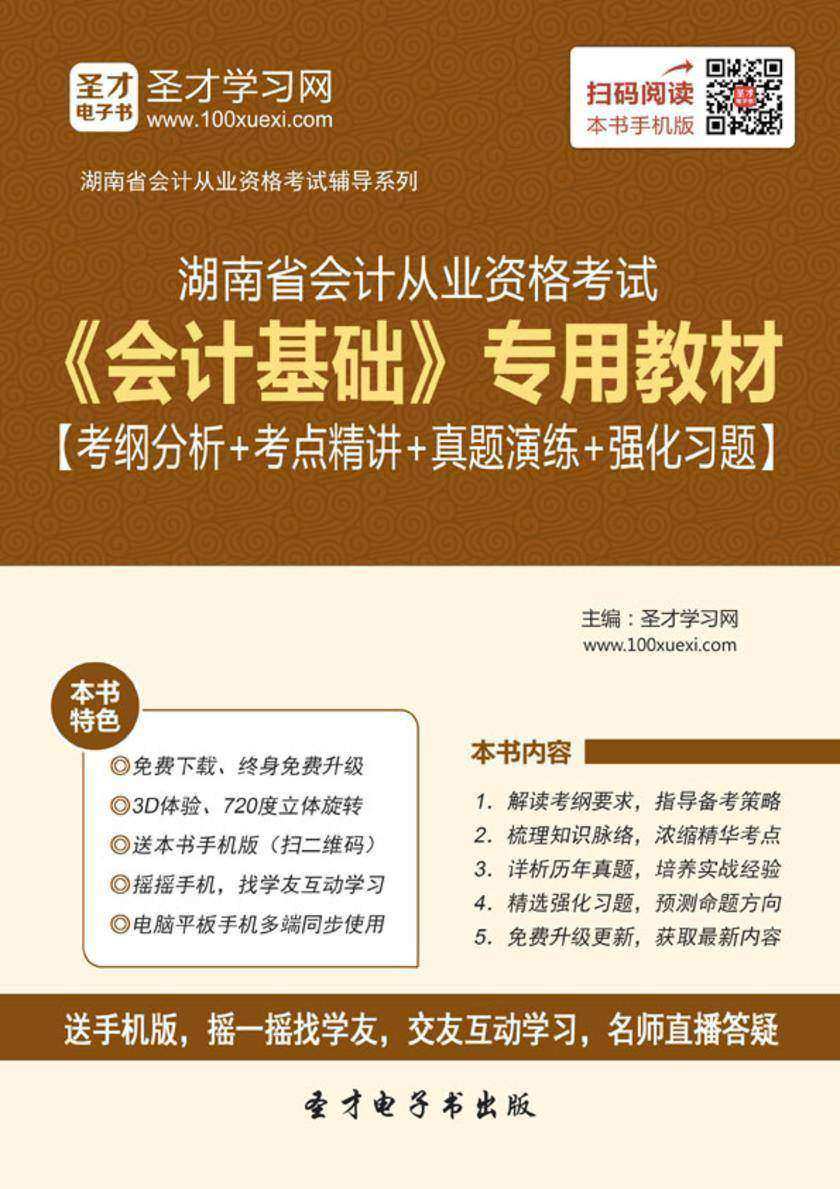 圣才
电子书
圣才学习网
www.100xuexi.com

扫码阅读
本书手机版

湖南省会计从业资格考试辅导系列

湖南省会计从业资格考试
《会计基础》专用教材
【考纲分析+考点精讲+真题演练+强化习题】

主编：圣才学习网
www.100xuexi.com

本书特色

◎免费下载、终身免费升级
◎3D体验、720度立体旋转
◎送本书手机版（扫二维码）
◎摇摇手机，找学友互动学习
◎电脑平板手机多端同步使用

本书内容

1. 解读考纲要求，指导备考策略
2. 梳理知识脉络，浓缩精华考点
3. 详析历年真题，培养实战经验
4. 精选强化习题，预测命题方向
5. 免费升级更新，获取最新内容

送手机版，摇一摇找学友，交友互动学习，名师直播答疑

圣才电子书出版